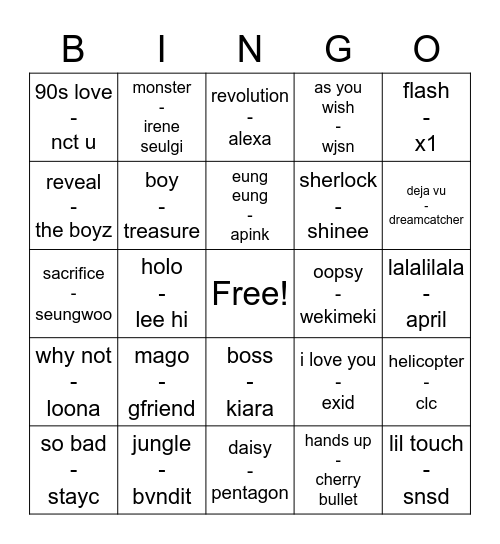 | B | I | N | G | O |
|---|---|---|---|---|
| 90s love - nct u | monster - irene seulgi | revolution - alexa | as you wish - wjsn | flash - x1 |
| reveal - the boyz | boy - treasure | eung eung - apink | sherlock - shinee | deja vu - dreamcatcher |
| sacrifice - seungwoo | holo - lee hi | Free! | oopsy - wekimeki | lalalilala - april |
| why not - loona | mago - gfriend | boss - kiara | i love you - exid | helicopter - clc |
| so bad - stayc | jungle - bvndit | daisy - pentagon | hands up - cherry bullet | lil touch - snsd |